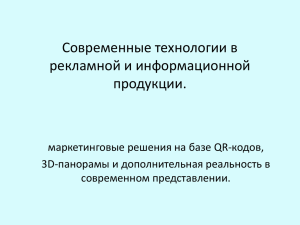 Современные технологии в рекламной и информационной продукции.

маркетинговые решения на базе QR-кодов,

3D-панорамы и дополнительная реальность в современном представлении.